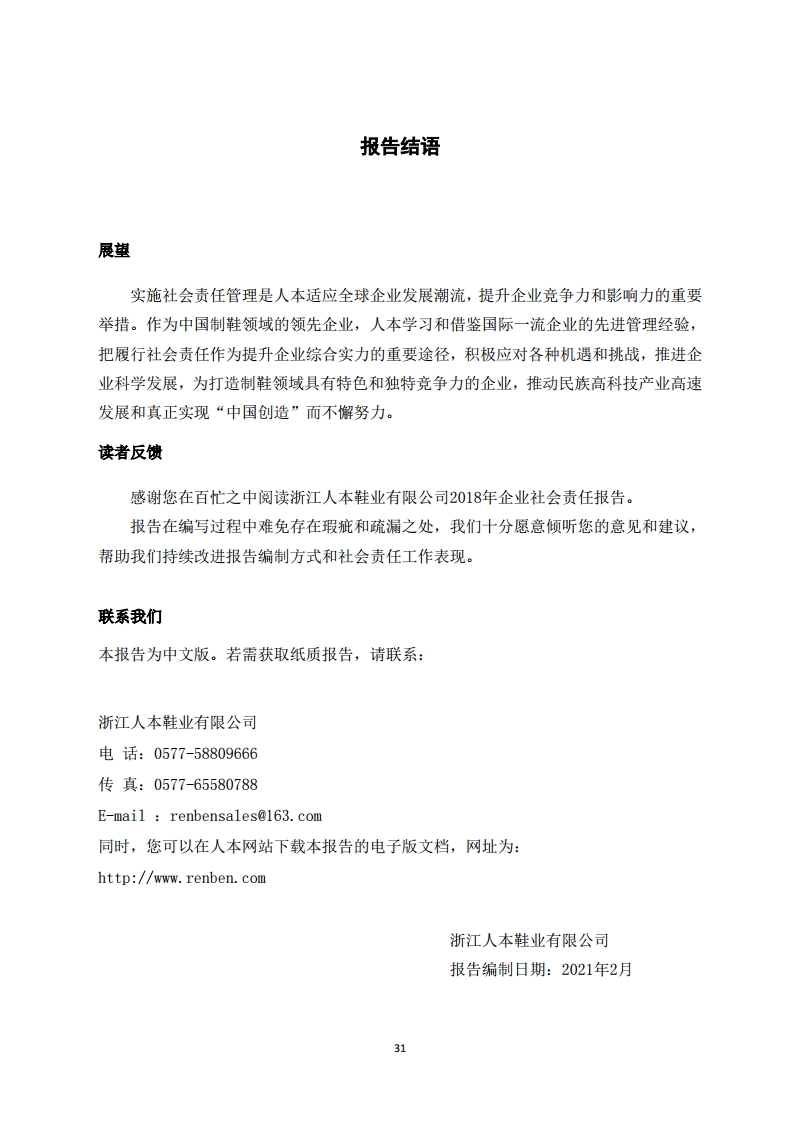 报告结语

展望

实施社会责任管理是人本适应全球企业发展潮流，提升企业竞争力和影响力的重要举措。作为中国制鞋领域的领先企业，人本学习和借鉴国际一流企业的先进管理经验，把履行社会责任作为提升企业综合实力的重要途径，积极应对各种机遇和挑战，推进企业科学发展，为打造制鞋领域具有特色和独特竞争力的企业，推动民族高科技产业高速发展和真正实现“中国创造”而不懈努力。

读者反馈

感谢您在百忙之中阅读浙江人本鞋业有限公司2018年企业社会责任报告。

报告在编写过程中难免存在瑕疵和疏漏之处，我们十分愿意倾听您的意见和建议，帮助我们持续改进报告编制方式和社会责任工作表现。

联系我们

本报告为中文版。若需获取纸质报告，请联系：

浙江人本鞋业有限公司
电 话：0577-58809666
传 真：0577-65580788
E-mail ：renbensales@163.com
同时，您可以在人本网站下载本报告的电子版文档，网址为：
http://www.renben.com

浙江人本鞋业有限公司
报告编制日期：2021年2月

31